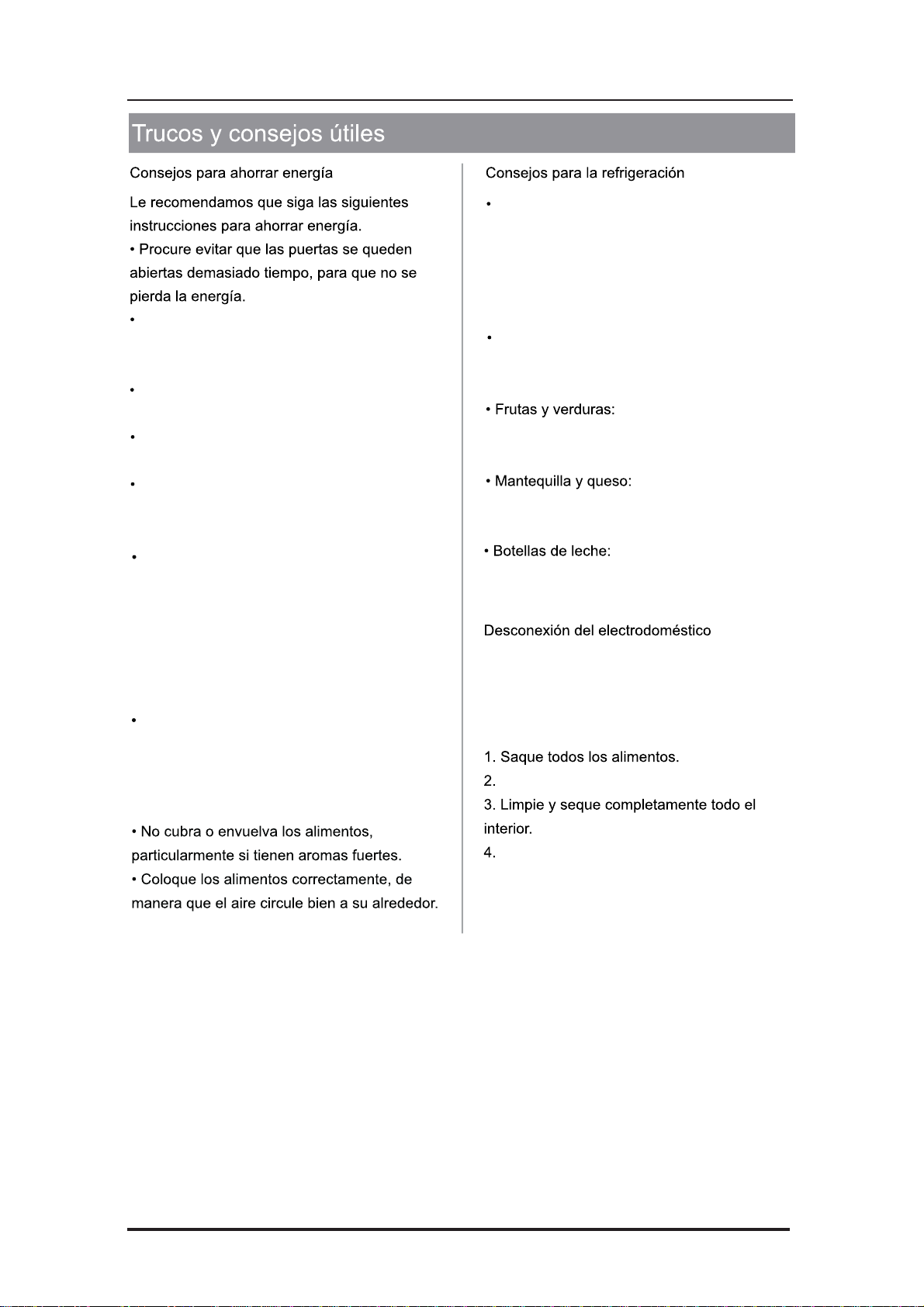 Trucos y consejos útiles

Consejos para ahorrar energía

Le recomendamos que siga las siguientes instrucciones para ahorrar energía.
• Procure evitar que las puertas se queden abiertas demasiado tiempo, para que no se pierda la energía.
•

•

•

•

•

•

• No cubra o envuelva los alimentos, particularmente si tienen aromas fuertes.
• Coloque los alimentos correctamente, de manera que el aire circule bien a su alrededor.

Consejos para la refrigeración
•

•

• Frutas y verduras:

• Mantequilla y queso:

• Botellas de leche:

Desconexión del electrodoméstico

1. Saque todos los alimentos.
2.
3. Limpie y seque completamente todo el interior.
4.